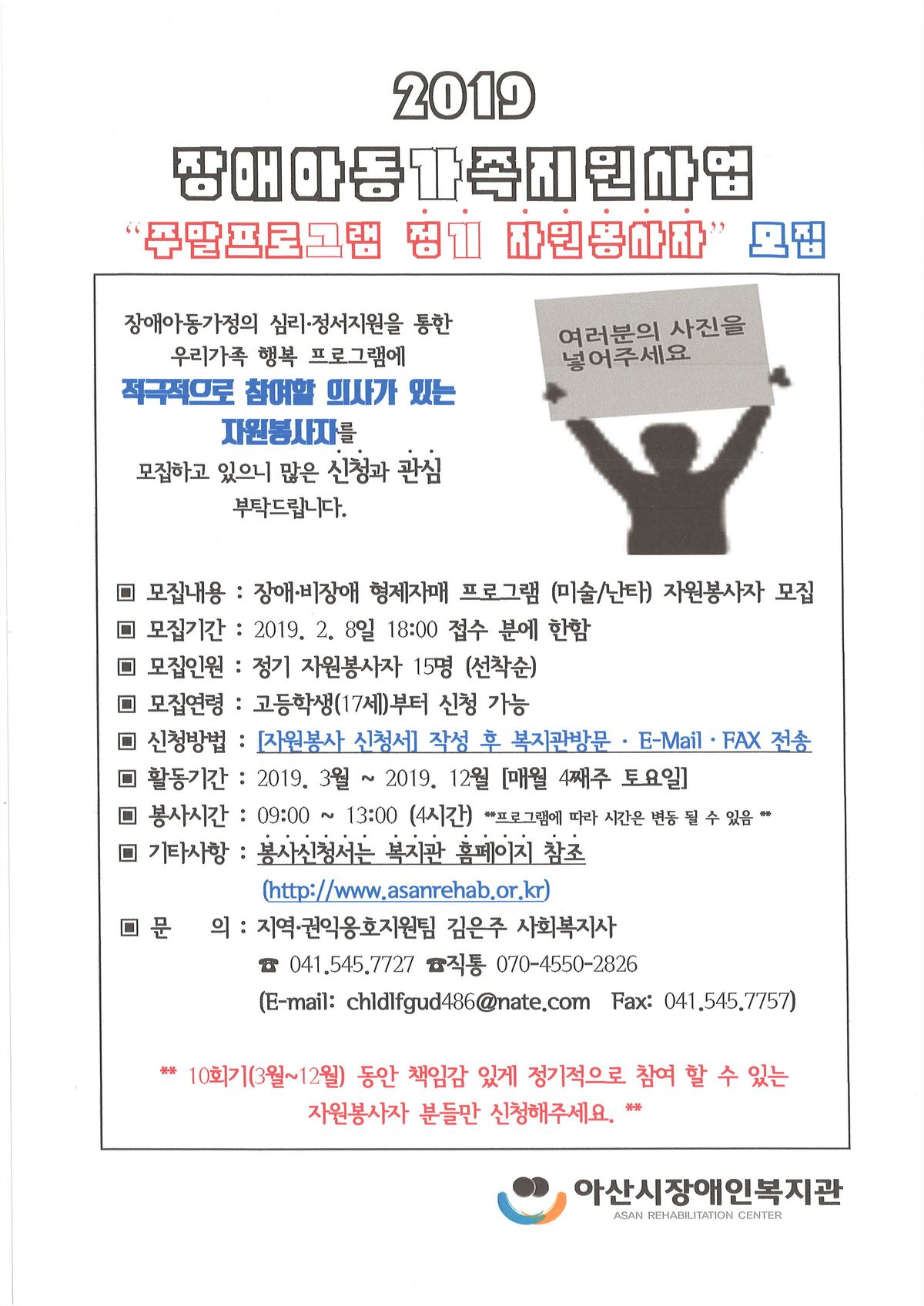 2019
장애아동가족지원사업
"주말프로그램 정기 자원봉사자" 모집

장애아동가정의 심리·정서지원을 통한 우리가족 행복 프로그램에
적극적으로 참여할 의사가 있는 자원봉사자를
모집하고 있으니 많은 신청과 관심 부탁드립니다.

여러분의 사진을 넣어주세요

▣ 모집내용 : 장애·비장애 형제자매 프로그램 (미술/난타) 자원봉사자 모집
▣ 모집기간 : 2019. 2. 8일 18:00 접수 분에 한함
▣ 모집인원 : 정기 자원봉사자 15명 (선착순)
▣ 모집연령 : 고등학생(17세)부터 신청 가능
▣ 신청방법 : [자원봉사 신청서] 작성 후 복지관방문 · E-Mail · FAX 전송
▣ 활동기간 : 2019. 3월 ~ 2019. 12월 [매월 4째주 토요일]
▣ 봉사시간 : 09:00 ~ 13:00 (4시간) **프로그램에 따라 시간은 변동 될 수 있음 **
▣ 기타사항 : 봉사신청서는 복지관 홈페이지 참조 (http://www.asanrehab.or.kr)
▣ 문 의 : 지역·권익옹호지원팀 김은주 사회복지사
☎ 041.545.7727 ☎직통 070-4550-2826
(E-mail: chldlfgud486@nate.com Fax: 041.545.7757)

** 10회기(3월~12월) 동안 책임감 있게 정기적으로 참여 할 수 있는 자원봉사자 분들만 신청해주세요. **

아산시장애인복지관
ASAN REHABILITATION CENTER